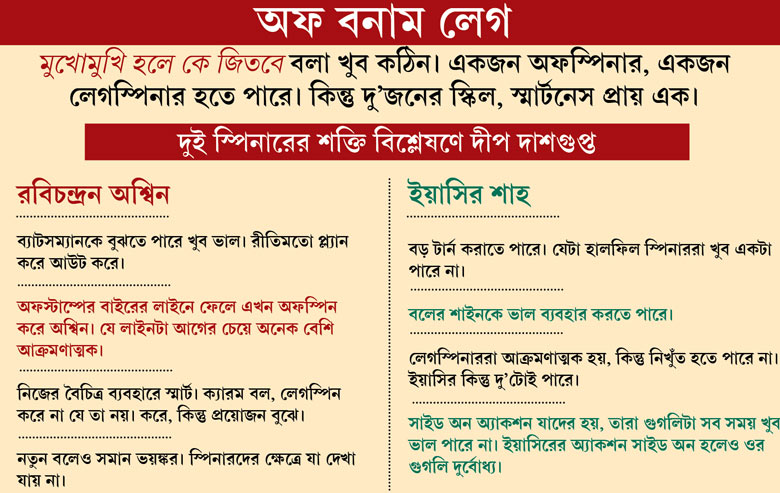 অফ বনাম লেগ

মুখোমুখি হলে কে জিতবে বলা খুব কঠিন। একজন অফস্পিনার, একজন লেগস্পিনার হতে পারে। কিন্তু দু'জনের স্কিল, স্মার্টনেস প্রায় এক।

দুই স্পিনারের শক্তি বিশ্লেষণে দীপ দাশগুপ্ত

রবিচন্দ্রন অশ্বিন

ব্যাটসম্যানকে বুঝতে পারে খুব ভাল। রীতিমতো প্ল্যান করে আউট করে।

অফস্টাম্পের বাইরের লাইনে ফেলে এখন অফস্পিন করে অশ্বিন। যে লাইনটা আগের চেয়ে অনেক বেশি আক্রমণাত্মক।

নিজের বৈচিত্র ব্যবহারে স্মার্ট। ক্যারম বল, লেগস্পিন করে না যে তা নয়। করে, কিন্তু প্রয়োজন বুঝে।

নতুন বলেও সমান ভয়ঙ্কর। স্পিনারদের ক্ষেত্রে যা দেখা যায় না।

ইয়াসির শাহ

বড় টার্ন করাতে পারে। যেটা হালফিল স্পিনাররা খুব একটা পারে না।

বলের শাইনকে ভাল ব্যবহার করতে পারে।

লেগস্পিনাররা আক্রমণাত্মক হয়, কিন্তু নিখুঁত হতে পারে না। ইয়াসির কিন্তু দু'টোই পারে।

সাইড অন অ্যাকশন যাদের হয়, তারা গুগলিটা সব সময় খুব ভাল পারে না। ইয়াসিরের অ্যাকশন সাইড অন হলেও ওর গুগলি দুর্বোধ্য।